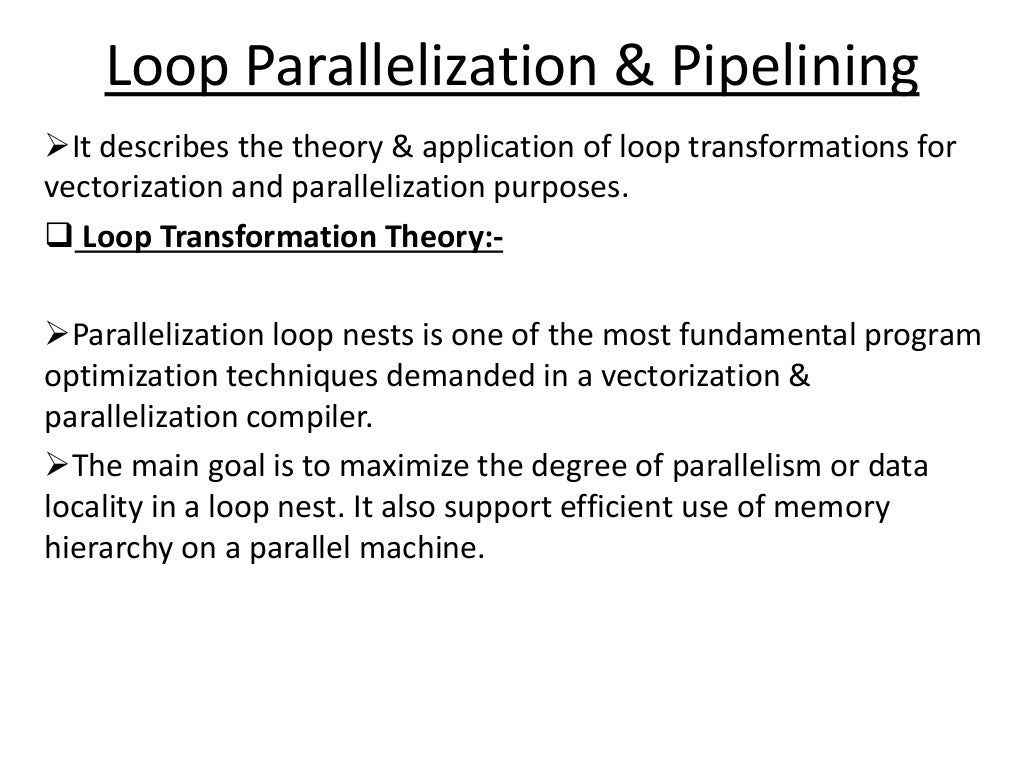 Loop Parallelization & Pipelining

➢It describes the theory & application of loop transformations for vectorization and parallelization purposes.

❑ Loop Transformation Theory:-

➢Parallelization loop nests is one of the most fundamental program optimization techniques demanded in a vectorization & parallelization compiler.

➢The main goal is to maximize the degree of parallelism or data locality in a loop nest. It also support efficient use of memory hierarchy on a parallel machine.